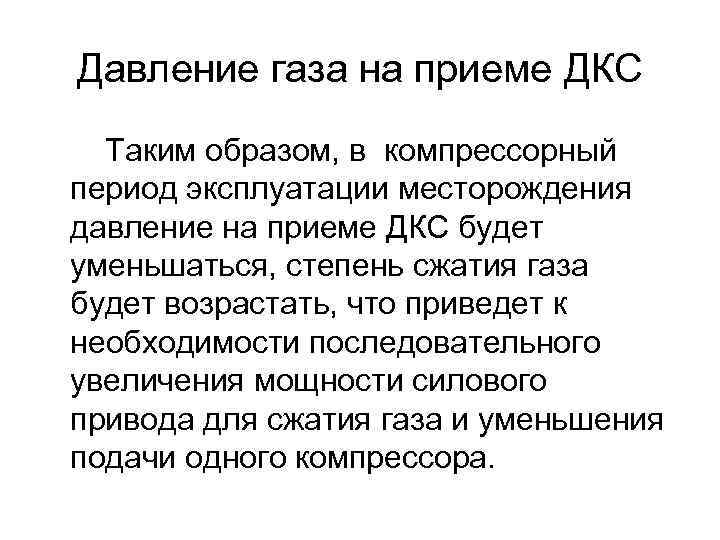 Давление газа на приеме ДКС

Таким образом, в компрессорный период эксплуатации месторождения давление на приеме ДКС будет уменьшаться, степень сжатия газа будет возрастать, что приведет к необходимости последовательного увеличения мощности силового привода для сжатия газа и уменьшения подачи одного компрессора.